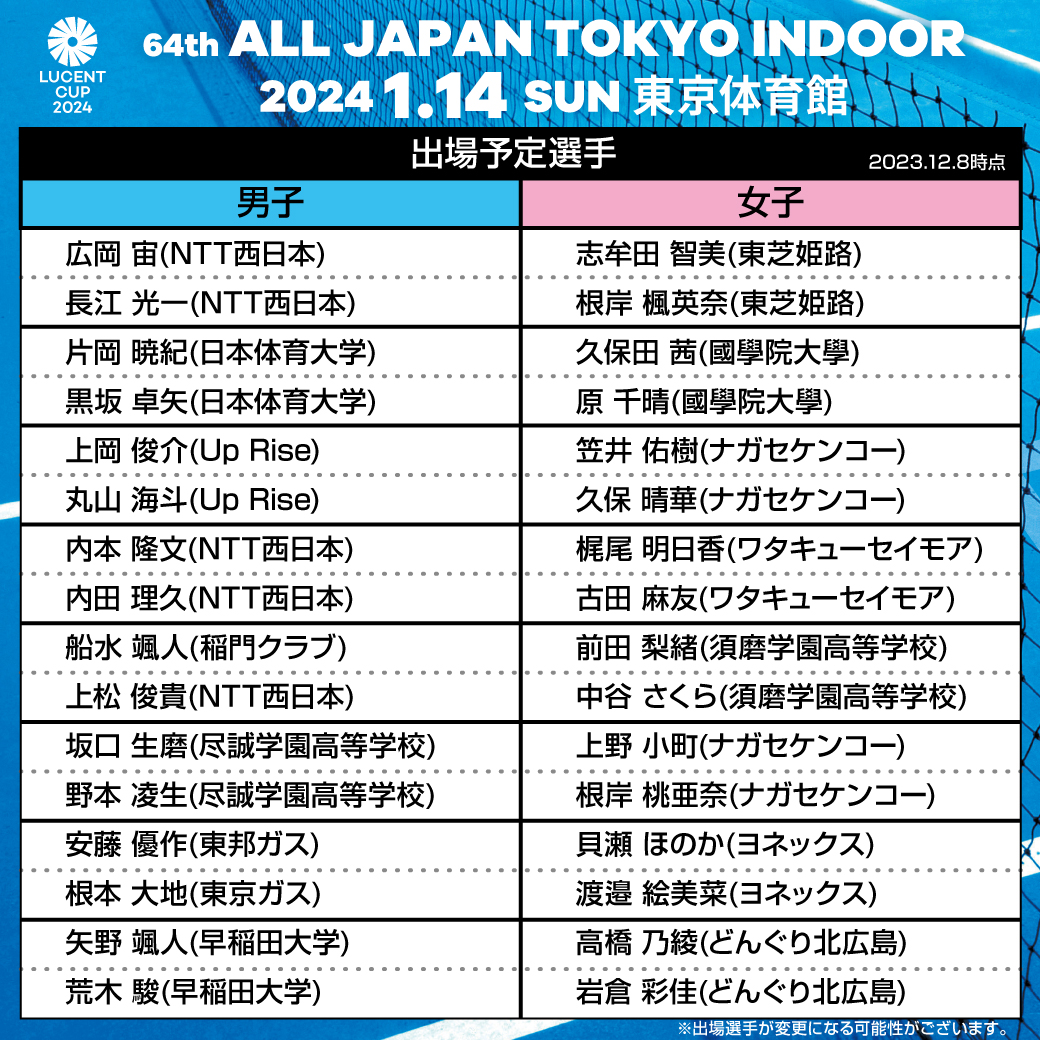 LUCENT CUP 2024

64th ALL JAPAN TOKYO INDOOR
2024 1.14 SUN 東京体育館

出場予定選手
2023.12.8時点

| 男子 | 女子 |
|---|---|
| 広岡 宙(NTT西日本) | 志牟田 智美(東芝姫路) |
| 長江 光一(NTT西日本) | 根岸 楓英奈(東芝姫路) |
| 片岡 暁紀(日本体育大学) | 久保田 茜(國學院大學) |
| 黒坂 卓矢(日本体育大学) | 原 千晴(國學院大學) |
| 上岡 俊介(Up Rise) | 笠井 佑樹(ナガセケンコー) |
| 丸山 海斗(Up Rise) | 久保 晴華(ナガセケンコー) |
| 内本 隆文(NTT西日本) | 梶尾 明日香(ワタキューセイモア) |
| 内田 理久(NTT西日本) | 古田 麻友(ワタキューセイモア) |
| 船水 颯人(稲門クラブ) | 前田 梨緒(須磨学園高等学校) |
| 上松 俊貴(NTT西日本) | 中谷 さくら(須磨学園高等学校) |
| 坂口 生磨(尽誠学園高等学校) | 上野 小町(ナガセケンコー) |
| 野本 凌生(尽誠学園高等学校) | 根岸 桃亜奈(ナガセケンコー) |
| 安藤 優作(東邦ガス) | 貝瀬 ほのか(ヨネックス) |
| 根本 大地(東京ガス) | 渡邉 絵美菜(ヨネックス) |
| 矢野 颯人(早稲田大学) | 高橋 乃綾(どんぐり北広島) |
| 荒木 駿(早稲田大学) | 岩倉 彩佳(どんぐり北広島) |

※出場選手が変更になる可能性がございます。